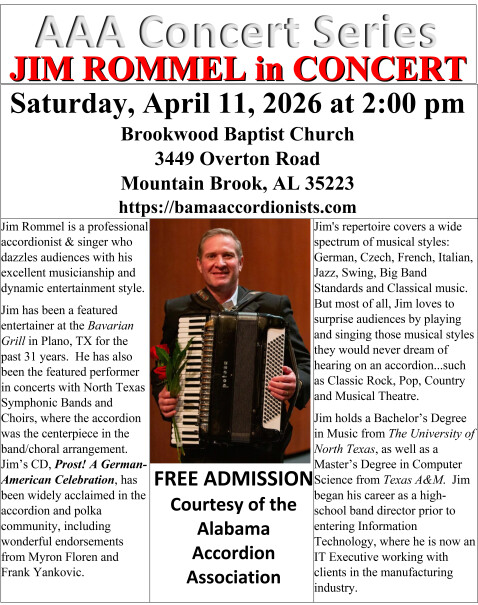 AAA Concert Series
JIM ROMMEL in CONCERT

Saturday, April 11, 2026 at 2:00 pm
Brookwood Baptist Church
3449 Overton Road
Mountain Brook, AL 35223
https://bamaaccordionists.com

Jim Rommel is a professional accordionist & singer who dazzles audiences with his excellent musicianship and dynamic entertainment style.

Jim has been a featured entertainer at the Bavarian Grill in Plano, TX for the past 31 years. He has also been the featured performer in concerts with North Texas Symphonic Bands and Choirs, where the accordion was the centerpiece in the band/choral arrangement. Jim's CD, Prost! A German-American Celebration, has been widely acclaimed in the accordion and polka community, including wonderful endorsements from Myron Floren and Frank Yankovic.

FREE ADMISSION
Courtesy of the Alabama Accordion Association

Jim's repertoire covers a wide spectrum of musical styles: German, Czech, French, Italian, Jazz, Swing, Big Band Standards and Classical music. But most of all, Jim loves to surprise audiences by playing and singing those musical styles they would never dream of hearing on an accordion...such as Classic Rock, Pop, Country and Musical Theatre.

Jim holds a Bachelor's Degree in Music from The University of North Texas, as well as a Master's Degree in Computer Science from Texas A&M. Jim began his career as a high-school band director prior to entering Information Technology, where he is now an IT Executive working with clients in the manufacturing industry.